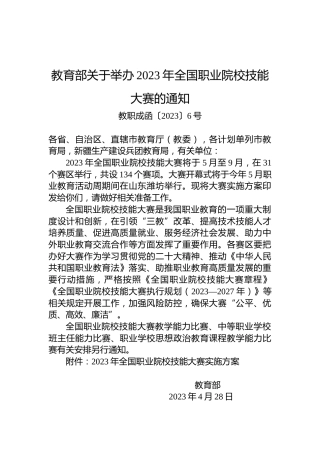 教育部关于举办 2023 年全国职业院校技能大赛的通知

教职成函〔2023〕6 号

各省、自治区、直辖市教育厅（教委），各计划单列市教育局，新疆生产建设兵团教育局，有关单位：

2023 年全国职业院校技能大赛将于 5 月至 9 月，在 31 个赛区举行，共设 134 个赛项。大赛开幕式将于今年 5 月职业教育活动周期间在山东潍坊举行。现将大赛实施方案印发给你们，请做好相关准备工作。

全国职业院校技能大赛是我国职业教育的一项重大制度设计和创新，在引领“三教”改革、提高技术技能人才培养质量、促进高质量就业、服务经济社会发展、助力中外职业教育交流合作等方面发挥了重要作用。各赛区要把办好大赛作为学习贯彻党的二十大精神、推动《中华人民共和国职业教育法》落实、助推职业教育高质量发展的重要行动措施，严格按照《全国职业院校技能大赛章程》《全国职业院校技能大赛执行规划（2023—2027 年）》等相关规定开展工作，加强风险防控，确保大赛“公平、优质、高效、廉洁”。

全国职业院校技能大赛教学能力比赛、中等职业学校班主任能力比赛、职业学校思想政治教育课程教学能力比赛有关安排另行通知。

附件：2023 年全国职业院校技能大赛实施方案

教育部
2023 年 4 月 28 日